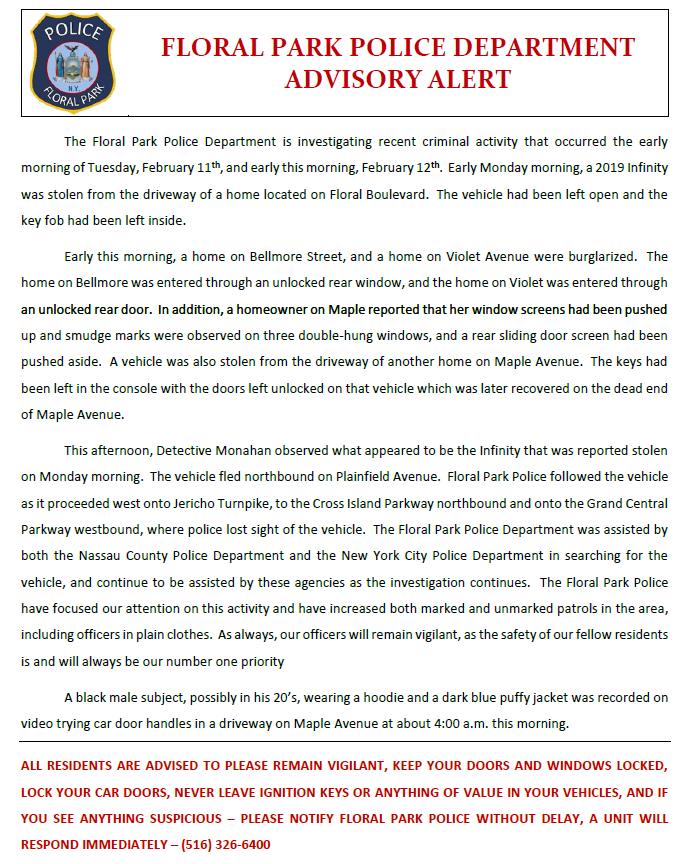 POLICE
NY
FLORAL PARK

FLORAL PARK POLICE DEPARTMENT
ADVISORY ALERT

The Floral Park Police Department is investigating recent criminal activity that occurred the early morning of Tuesday, February 11$^{th}$, and early this morning, February 12$^{th}$. Early Monday morning, a 2019 Infinity was stolen from the driveway of a home located on Floral Boulevard. The vehicle had been left open and the key fob had been left inside.

Early this morning, a home on Bellmore Street, and a home on Violet Avenue were burglarized. The home on Bellmore was entered through an unlocked rear window, and the home on Violet was entered through an unlocked rear door. In addition, a homeowner on Maple reported that her window screens had been pushed up and smudge marks were observed on three double-hung windows, and a rear sliding door screen had been pushed aside. A vehicle was also stolen from the driveway of another home on Maple Avenue. The keys had been left in the console with the doors left unlocked on that vehicle which was later recovered on the dead end of Maple Avenue.

This afternoon, Detective Monahan observed what appeared to be the Infinity that was reported stolen on Monday morning. The vehicle fled northbound on Plainfield Avenue. Floral Park Police followed the vehicle as it proceeded west onto Jericho Turnpike, to the Cross Island Parkway northbound and onto the Grand Central Parkway westbound, where police lost sight of the vehicle. The Floral Park Police Department was assisted by both the Nassau County Police Department and the New York City Police Department in searching for the vehicle, and continue to be assisted by these agencies as the investigation continues. The Floral Park Police have focused our attention on this activity and have increased both marked and unmarked patrols in the area, including officers in plain clothes. As always, our officers will remain vigilant, as the safety of our fellow residents is and will always be our number one priority

A black male subject, possibly in his 20's, wearing a hoodie and a dark blue puffy jacket was recorded on video trying car door handles in a driveway on Maple Avenue at about 4:00 a.m. this morning.

ALL RESIDENTS ARE ADVISED TO PLEASE REMAIN VIGILANT, KEEP YOUR DOORS AND WINDOWS LOCKED, LOCK YOUR CAR DOORS, NEVER LEAVE IGNITION KEYS OR ANYTHING OF VALUE IN YOUR VEHICLES, AND IF YOU SEE ANYTHING SUSPICIOUS – PLEASE NOTIFY FLORAL PARK POLICE WITHOUT DELAY, A UNIT WILL RESPOND IMMEDIATELY – (516) 326-6400